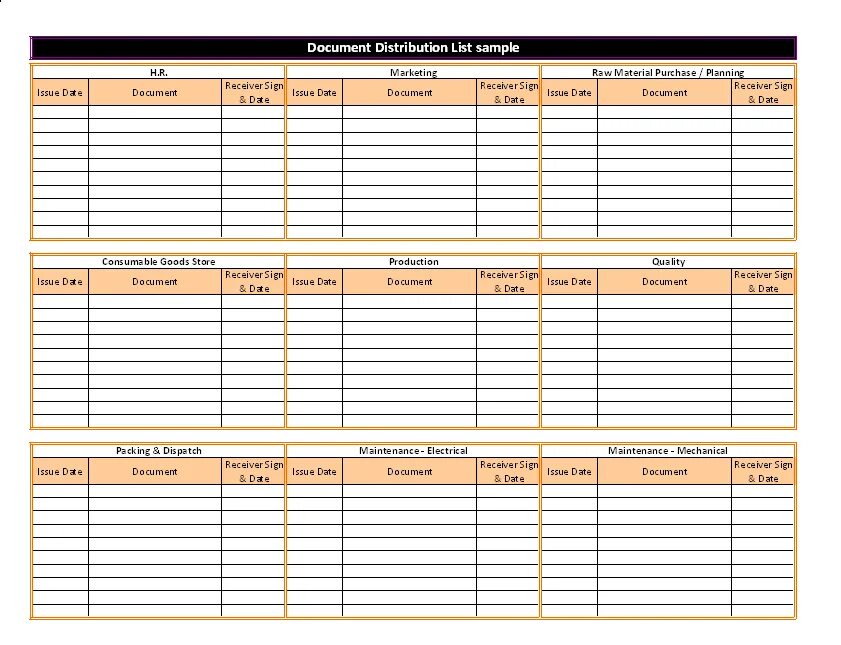 Document Distribution List sample

H.R.

| Issue Date | Document | Receiver Sign & Date |
|---|---|---|
| | | |

Marketing

| Issue Date | Document | Receiver Sign & Date |
|---|---|---|
| | | |

Raw Material Purchase / Planning

| Issue Date | Document | Receiver Sign & Date |
|---|---|---|
| | | |

Consumable Goods Store

| Issue Date | Document | Receiver Sign & Date |
|---|---|---|
| | | |

Production

| Issue Date | Document | Receiver Sign & Date |
|---|---|---|
| | | |

Quality

| Issue Date | Document | Receiver Sign & Date |
|---|---|---|
| | | |

Packing & Dispatch

| Issue Date | Document | Receiver Sign & Date |
|---|---|---|
| | | |

Maintenance - Electrical

| Issue Date | Document | Receiver Sign & Date |
|---|---|---|
| | | |

Maintenance - Mechanical

| Issue Date | Document | Receiver Sign & Date |
|---|---|---|
| | | |